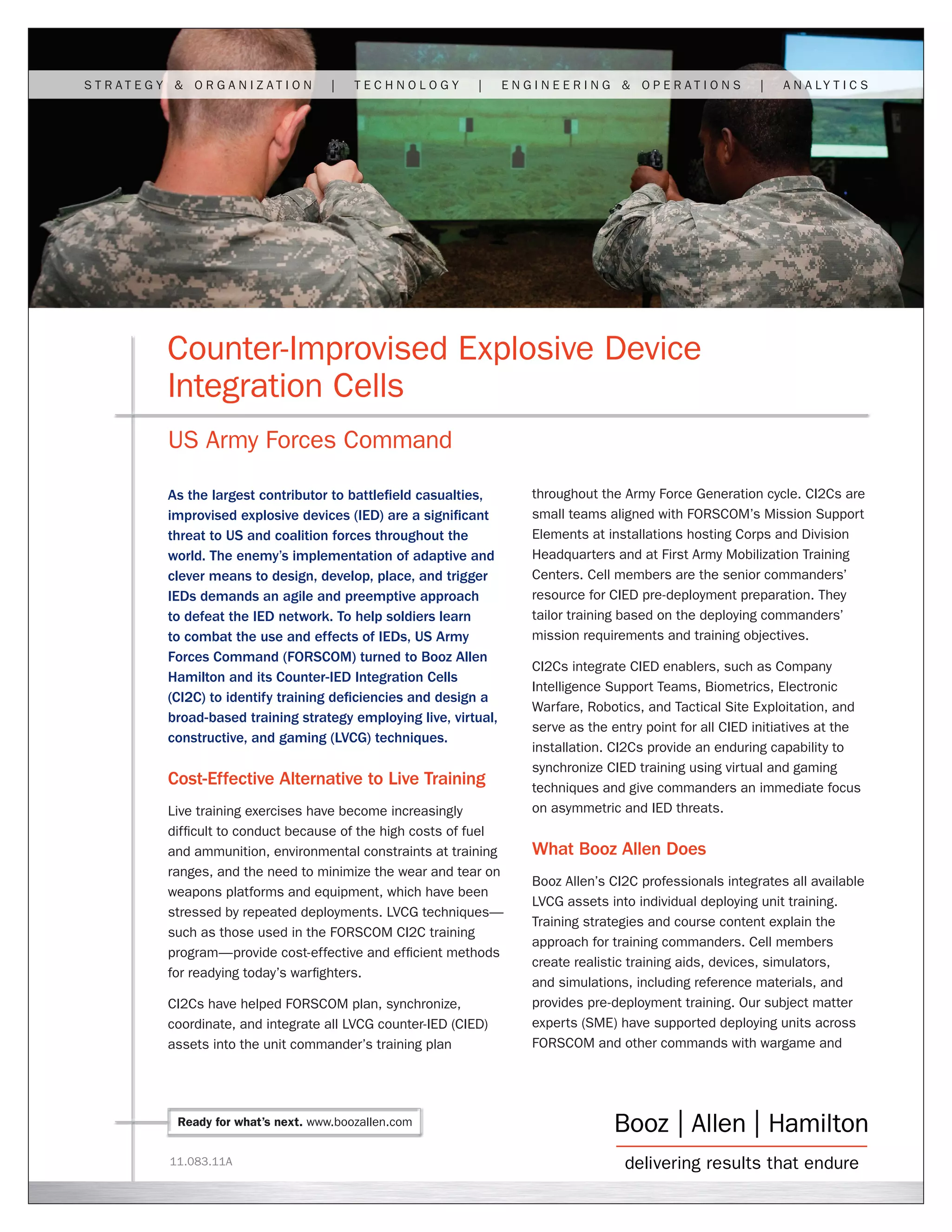 STRATEGY & ORGANIZATION | TECHNOLOGY | ENGINEERING & OPERATIONS | ANALYTICS

Counter-Improvised Explosive Device Integration Cells

US Army Forces Command

As the largest contributor to battlefield casualties, improvised explosive devices (IED) are a significant threat to US and coalition forces throughout the world. The enemy's implementation of adaptive and clever means to design, develop, place, and trigger IEDs demands an agile and preemptive approach to defeat the IED network. To help soldiers learn to combat the use and effects of IEDs, US Army Forces Command (FORSCOM) turned to Booz Allen Hamilton and its Counter-IED Integration Cells (CI2C) to identify training deficiencies and design a broad-based training strategy employing live, virtual, constructive, and gaming (LVCG) techniques.

Cost-Effective Alternative to Live Training

Live training exercises have become increasingly difficult to conduct because of the high costs of fuel and ammunition, environmental constraints at training ranges, and the need to minimize the wear and tear on weapons platforms and equipment, which have been stressed by repeated deployments. LVCG techniques—such as those used in the FORSCOM CI2C training program—provide cost-effective and efficient methods for readying today's warfighters.

CI2Cs have helped FORSCOM plan, synchronize, coordinate, and integrate all LVCG counter-IED (CIED) assets into the unit commander's training plan throughout the Army Force Generation cycle. CI2Cs are small teams aligned with FORSCOM's Mission Support Elements at installations hosting Corps and Division Headquarters and at First Army Mobilization Training Centers. Cell members are the senior commanders' resource for CIED pre-deployment preparation. They tailor training based on the deploying commanders' mission requirements and training objectives.

CI2Cs integrate CIED enablers, such as Company Intelligence Support Teams, Biometrics, Electronic Warfare, Robotics, and Tactical Site Exploitation, and serve as the entry point for all CIED initiatives at the installation. CI2Cs provide an enduring capability to synchronize CIED training using virtual and gaming techniques and give commanders an immediate focus on asymmetric and IED threats.

What Booz Allen Does

Booz Allen's CI2C professionals integrates all available LVCG assets into individual deploying unit training. Training strategies and course content explain the approach for training commanders. Cell members create realistic training aids, devices, simulators, and simulations, including reference materials, and provides pre-deployment training. Our subject matter experts (SME) have supported deploying units across FORSCOM and other commands with wargame and

Ready for what's next. www.boozallen.com

11.083.11A

Booz | Allen | Hamilton

delivering results that endure